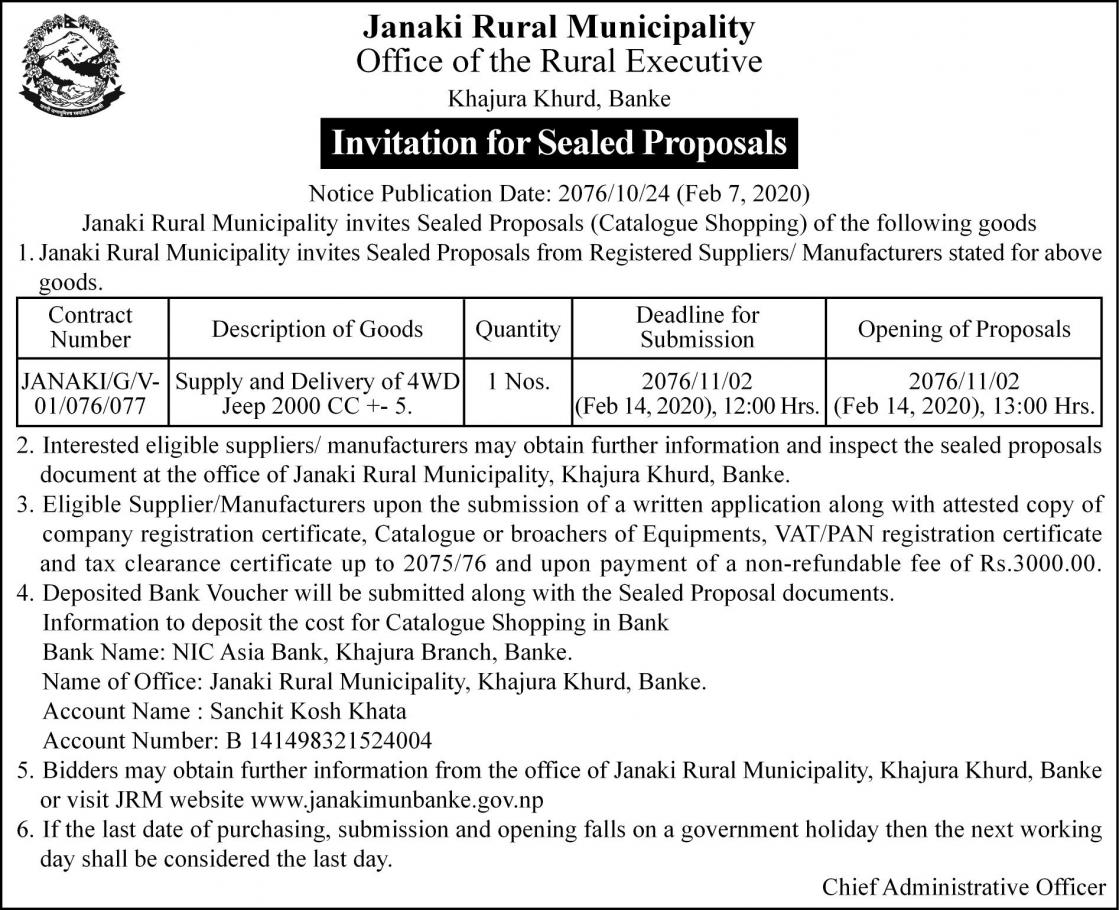 Janaki Rural Municipality
Office of the Rural Executive
Khajura Khurd, Banke

Invitation for Sealed Proposals

Notice Publication Date: 2076/10/24 (Feb 7, 2020)
Janaki Rural Municipality invites Sealed Proposals (Catalogue Shopping) of the following goods

1. Janaki Rural Municipality invites Sealed Proposals from Registered Suppliers/ Manufacturers stated for above goods.

| Contract Number | Description of Goods | Quantity | Deadline for Submission | Opening of Proposals |
|---|---|---|---|---|
| JANAKI/G/V-01/076/077 | Supply and Delivery of 4WD Jeep 2000 CC +- 5. | 1 Nos. | 2076/11/02 (Feb 14, 2020), 12:00 Hrs. | 2076/11/02 (Feb 14, 2020), 13:00 Hrs. |

2. Interested eligible suppliers/ manufacturers may obtain further information and inspect the sealed proposals document at the office of Janaki Rural Municipality, Khajura Khurd, Banke.
3. Eligible Supplier/Manufacturers upon the submission of a written application along with attested copy of company registration certificate, Catalogue or broachers of Equipments, VAT/PAN registration certificate and tax clearance certificate up to 2075/76 and upon payment of a non-refundable fee of Rs.3000.00.
4. Deposited Bank Voucher will be submitted along with the Sealed Proposal documents.
Information to deposit the cost for Catalogue Shopping in Bank
Bank Name: NIC Asia Bank, Khajura Branch, Banke.
Name of Office: Janaki Rural Municipality, Khajura Khurd, Banke.
Account Name : Sanchit Kosh Khata
Account Number: B 141498321524004
5. Bidders may obtain further information from the office of Janaki Rural Municipality, Khajura Khurd, Banke or visit JRM website www.janakimunbanke.gov.np
6. If the last date of purchasing, submission and opening falls on a government holiday then the next working day shall be considered the last day.

Chief Administrative Officer